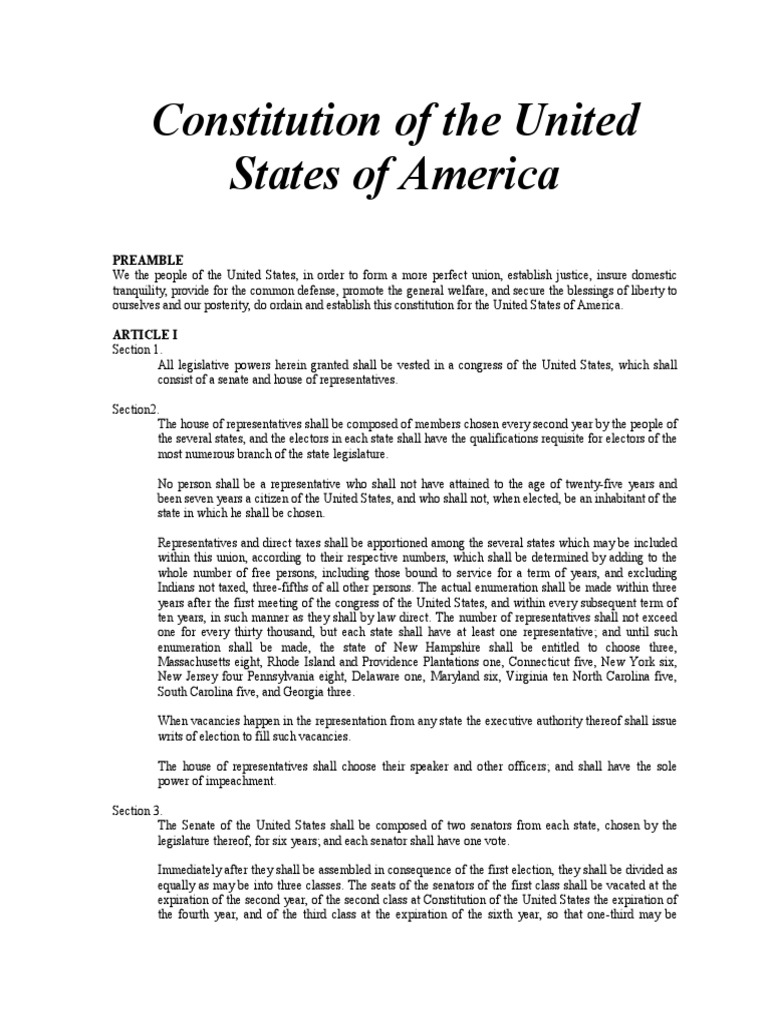 Constitution of the United States of America

PREAMBLE
We the people of the United States, in order to form a more perfect union, establish justice, insure domestic tranquility, provide for the common defense, promote the general welfare, and secure the blessings of liberty to ourselves and our posterity, do ordain and establish this constitution for the United States of America.

ARTICLE I
Section 1.
All legislative powers herein granted shall be vested in a congress of the United States, which shall consist of a senate and house of representatives.

Section2.
The house of representatives shall be composed of members chosen every second year by the people of the several states, and the electors in each state shall have the qualifications requisite for electors of the most numerous branch of the state legislature.

No person shall be a representative who shall not have attained to the age of twenty-five years and been seven years a citizen of the United States, and who shall not, when elected, be an inhabitant of the state in which he shall be chosen.

Representatives and direct taxes shall be apportioned among the several states which may be included within this union, according to their respective numbers, which shall be determined by adding to the whole number of free persons, including those bound to service for a term of years, and excluding Indians not taxed, three-fifths of all other persons. The actual enumeration shall be made within three years after the first meeting of the congress of the United States, and within every subsequent term of ten years, in such manner as they shall by law direct. The number of representatives shall not exceed one for every thirty thousand, but each state shall have at least one representative; and until such enumeration shall be made, the state of New Hampshire shall be entitled to choose three, Massachusetts eight, Rhode Island and Providence Plantations one, Connecticut five, New York six, New Jersey four Pennsylvania eight, Delaware one, Maryland six, Virginia ten North Carolina five, South Carolina five, and Georgia three.

When vacancies happen in the representation from any state the executive authority thereof shall issue writs of election to fill such vacancies.

The house of representatives shall choose their speaker and other officers; and shall have the sole power of impeachment.

Section 3.
The Senate of the United States shall be composed of two senators from each state, chosen by the legislature thereof, for six years; and each senator shall have one vote.

Immediately after they shall be assembled in consequence of the first election, they shall be divided as equally as may be into three classes. The seats of the senators of the first class shall be vacated at the expiration of the second year, of the second class at Constitution of the United States the expiration of the fourth year, and of the third class at the expiration of the sixth year, so that one-third may be